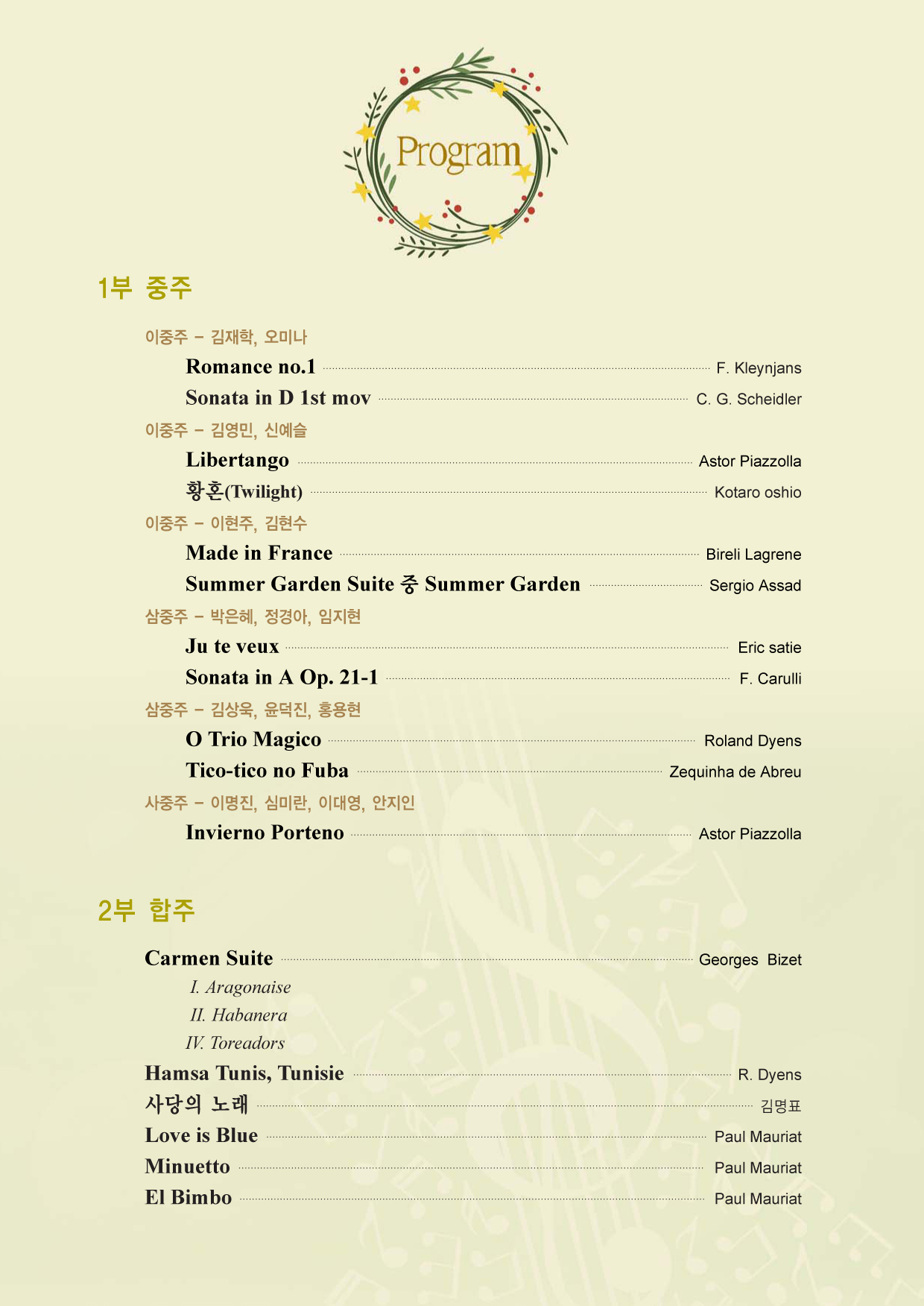 Program

1부 중주

이중주 – 김재학, 오미나

Romance no.1 F. Kleynjans

Sonata in D 1st mov C. G. Scheidler

이중주 – 김영민, 신예슬

Libertango Astor Piazzolla

황혼(Twilight) Kotaro oshio

이중주 – 이현주, 김현수

Made in France Bireli Lagrene

Summer Garden Suite 중 Summer Garden Sergio Assad

삼중주 – 박은혜, 정경아, 임지현

Ju te veux Eric satie

Sonata in A Op. 21-1 F. Carulli

삼중주 – 김상욱, 윤덕진, 홍용현

O Trio Magico Roland Dyens

Tico-tico no Fuba Zequinha de Abreu

사중주 – 이명진, 심미란, 이대영, 안지인

Invierno Porteno Astor Piazzolla

2부 합주

Carmen Suite Georges Bizet

I. Aragonaise

II. Habanera

IV. Toreadors

Hamsa Tunis, Tunisie R. Dyens

사당의 노래 김명표

Love is Blue Paul Mauriat

Minuetto Paul Mauriat

El Bimbo Paul Mauriat